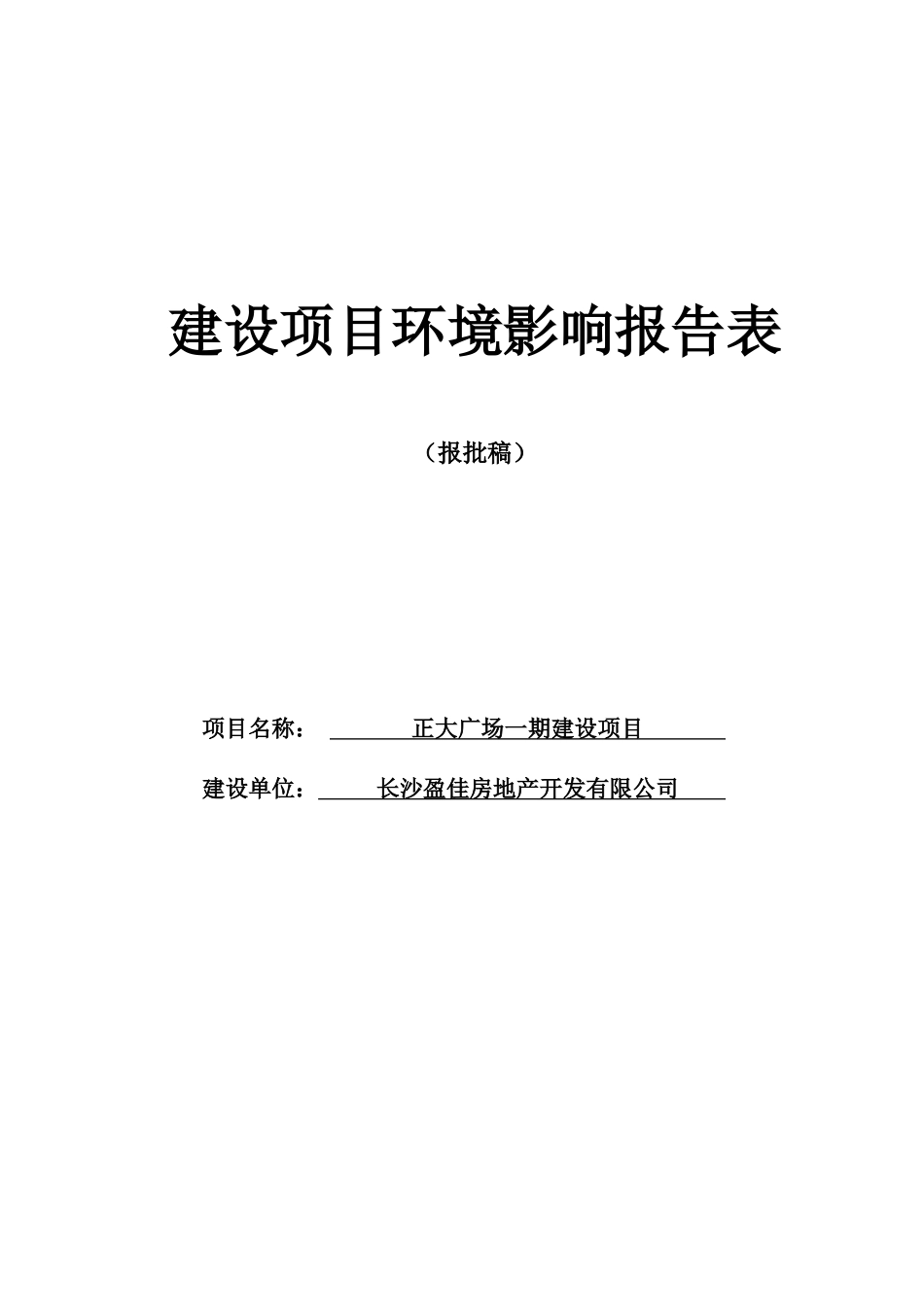 建设项目环境影响报告表

（报批稿）

项目名称： 正大广场一期建设项目

建设单位： 长沙盈佳房地产开发有限公司